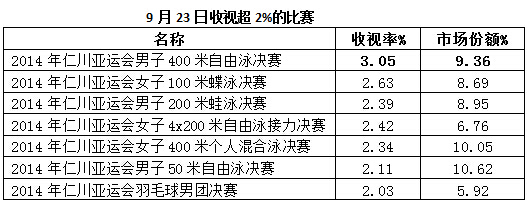 9 月 23 日收视超 2%的比赛

| 名称 | 收视率% | 市场份额% |
|---|---|---|
| 2014 年仁川亚运会男子 400 米自由泳决赛 | 3.05 | 9.36 |
| 2014 年仁川亚运会女子 100 米蝶泳决赛 | 2.63 | 8.69 |
| 2014 年仁川亚运会男子 200 米蛙泳决赛 | 2.39 | 8.95 |
| 2014 年仁川亚运会女子 4x200 米自由泳接力决赛 | 2.42 | 6.76 |
| 2014 年仁川亚运会女子 400 米个人混合泳决赛 | 2.34 | 10.05 |
| 2014 年仁川亚运会男子 50 米自由泳决赛 | 2.11 | 10.62 |
| 2014 年仁川亚运会羽毛球男团决赛 | 2.03 | 5.92 |